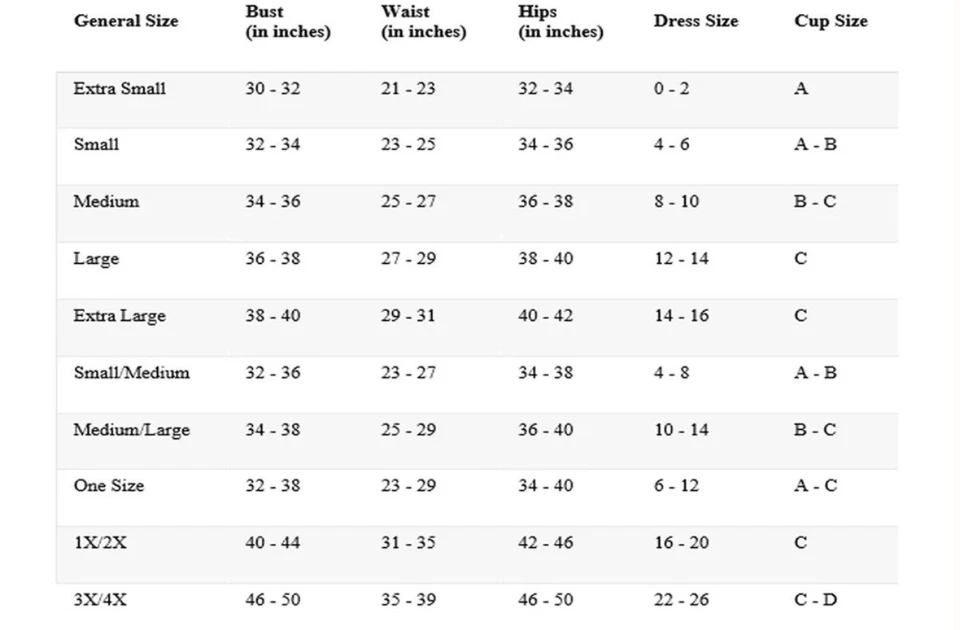 | General Size | Bust (in inches) | Waist (in inches) | Hips (in inches) | Dress Size | Cup Size |
|---|---|---|---|---|---|
| Extra Small | 30 - 32 | 21 - 23 | 32 - 34 | 0 - 2 | A |
| Small | 32 - 34 | 23 - 25 | 34 - 36 | 4 - 6 | A - B |
| Medium | 34 - 36 | 25 - 27 | 36 - 38 | 8 - 10 | B - C |
| Large | 36 - 38 | 27 - 29 | 38 - 40 | 12 - 14 | C |
| Extra Large | 38 - 40 | 29 - 31 | 40 - 42 | 14 - 16 | C |
| Small/Medium | 32 - 36 | 23 - 27 | 34 - 38 | 4 - 8 | A - B |
| Medium/Large | 34 - 38 | 25 - 29 | 36 - 40 | 10 - 14 | B - C |
| One Size | 32 - 38 | 23 - 29 | 34 - 40 | 6 - 12 | A - C |
| 1X/2X | 40 - 44 | 31 - 35 | 42 - 46 | 16 - 20 | C |
| 3X/4X | 46 - 50 | 35 - 39 | 46 - 50 | 22 - 26 | C - D |